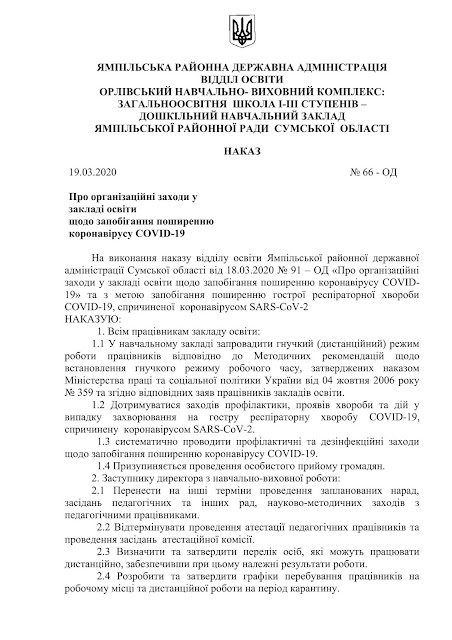 ЯМПІЛЬСЬКА РАЙОННА ДЕРЖАВНА АДМІНІСТРАЦІЯ
ВІДДІЛ ОСВІТИ
ОРЛІВСЬКИЙ НАВЧАЛЬНО- ВИХОВНИЙ КОМПЛЕКС:
ЗАГАЛЬНООСВІТНЯ ШКОЛА І-ІІІ СТУПЕНІВ –
ДОШКІЛЬНИЙ НАВЧАЛЬНИЙ ЗАКЛАД
ЯМПІЛЬСЬКОЇ РАЙОННОЇ РАДИ СУМСЬКОЇ ОБЛАСТІ

НАКАЗ

19.03.2020 № 66 - ОД

Про організаційні заходи у
закладі освіти
щодо запобігання поширенню
коронавірусу COVID-19

На виконання наказу відділу освіти Ямпільської районної державної адміністрації Сумської області від 18.03.2020 № 91 – ОД «Про організаційні заходи у закладі освіти щодо запобігання поширенню коронавірусу COVID-19» та з метою запобігання поширенню гострої респіраторної хвороби COVID-19, спричиненої коронавірусом SARS-CoV-2
НАКАЗУЮ:

1. Всім працівникам закладу освіти:

1.1 У навчальному закладі запровадити гнучкий (дистанційний) режим роботи працівників відповідно до Методичних рекомендацій щодо встановлення гнучкого режиму робочого часу, затверджених наказом Міністерства праці та соціальної політики України від 04 жовтня 2006 року № 359 та згідно відповідних заяв працівників закладів освіти.

1.2 Дотримуватися заходів профілактики, проявів хвороби та дій у випадку захворювання на гостру респіраторну хворобу COVID-19, спричинену коронавірусом SARS-CoV-2.

1.3 систематично проводити профілактичні та дезінфекційні заходи щодо запобігання поширенню коронавірусу COVID-19.

1.4 Призупиняється проведення особистого прийому громадян.

2. Заступнику директора з навчально-виховної роботи:

2.1 Перенести на інші терміни проведення запланованих нарад, засідань педагогічних та інших рад, науково-методичних заходів з педагогічними працівниками.

2.2 Відтермінувати проведення атестації педагогічних працівників та проведення засідань атестаційної комісії.

2.3 Визначити та затвердити перелік осіб, які можуть працювати дистанційно, забезпечивши при цьому належні результати роботи.

2.4 Розробити та затвердити графіки перебування працівників на робочому місці та дистанційної роботи на період карантину.